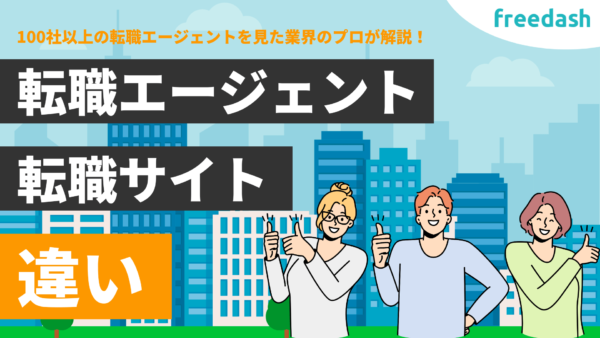 freedash

100社以上の転職エージェントを見た業界のプロが解説！

転職エージェント

転職サイト

違い